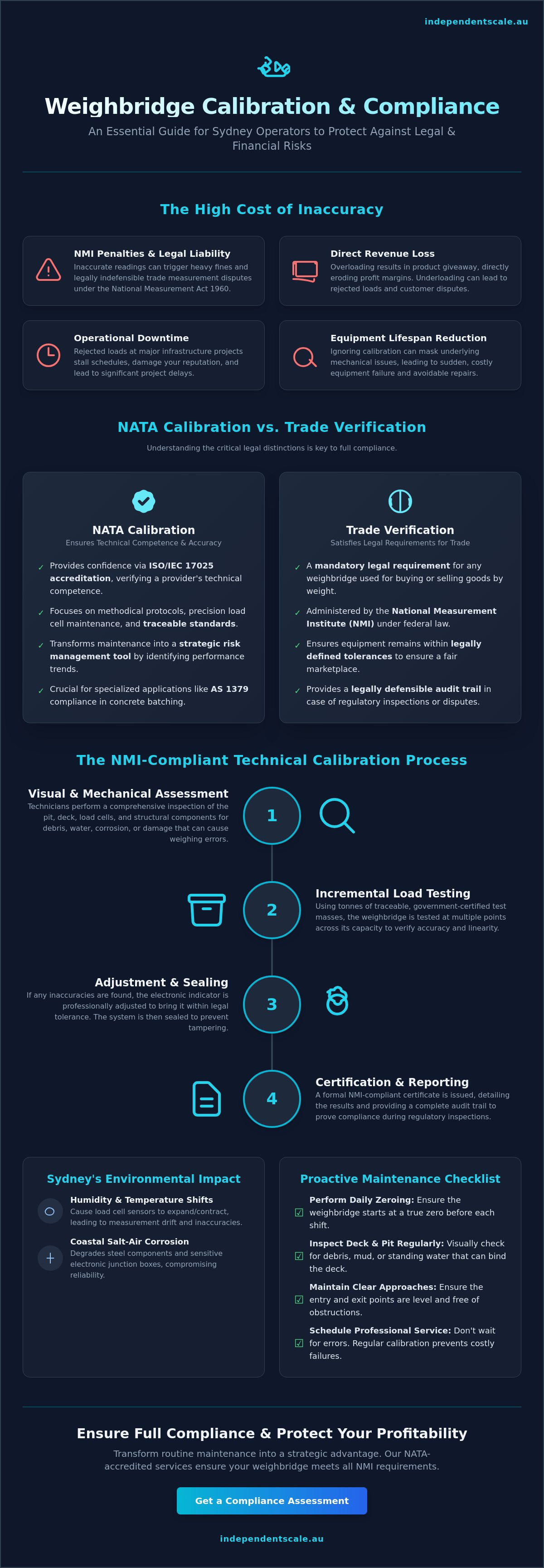 independentscale.au

Weighbridge Calibration & Compliance

An Essential Guide for Sydney Operators to Protect Against Legal & Financial Risks

The High Cost of Inaccuracy

NMI Penalties & Legal Liability
Inaccurate readings can trigger heavy fines and legally indefensible trade measurement disputes under the National Measurement Act 1960.

Direct Revenue Loss
Overloading results in product giveaway, directly eroding profit margins. Underloading can lead to rejected loads and customer disputes.

Operational Downtime
Rejected loads at major infrastructure projects stall schedules, damage your reputation, and lead to significant project delays.

Equipment Lifespan Reduction
Ignoring calibration can mask underlying mechanical issues, leading to sudden, costly equipment failure and avoidable repairs.

NATA Calibration vs. Trade Verification

Understanding the critical legal distinctions is key to full compliance.

NATA Calibration
Ensures Technical Competence & Accuracy

✓ Provides confidence via ISO/IEC 17025 accreditation, verifying a provider's technical competence.

✓ Focuses on methodical protocols, precision load cell maintenance, and traceable standards.

✓ Transforms maintenance into a strategic risk management tool by identifying performance trends.

✓ Crucial for specialized applications like AS 1379 compliance in concrete batching.

Trade Verification
Satisfies Legal Requirements for Trade

✓ A mandatory legal requirement for any weighbridge used for buying or selling goods by weight.

✓ Administered by the National Measurement Institute (NMI) under federal law.

✓ Ensures equipment remains within legally defined tolerances to ensure a fair marketplace.

✓ Provides a legally defensible audit trail in case of regulatory inspections or disputes.

The NMI-Compliant Technical Calibration Process

Visual & Mechanical Assessment
Technicians perform a comprehensive inspection of the pit, deck, load cells, and structural components for debris, water, corrosion, or damage that can cause weighing errors.

1

2

Incremental Load Testing
Using tonnes of traceable, government-certified test masses, the weighbridge is tested at multiple points across its capacity to verify accuracy and linearity.

Adjustment & Sealing
If any inaccuracies are found, the electronic indicator is professionally adjusted to bring it within legal tolerance. The system is then sealed to prevent tampering.

3

4

Certification & Reporting
A formal NMI-compliant certificate is issued, detailing the results and providing a complete audit trail to prove compliance during regulatory inspections.

Sydney's Environmental Impact

Humidity & Temperature Shifts
Cause load cell sensors to expand/contract, leading to measurement drift and inaccuracies.

Coastal Salt-Air Corrosion
Degrades steel components and sensitive electronic junction boxes, compromising reliability.

Proactive Maintenance Checklist

☑ Perform Daily Zeroing: Ensure the weighbridge starts at a true zero before each shift.

☑ Inspect Deck & Pit Regularly: Visually check for debris, mud, or standing water that can bind the deck.

☑ Maintain Clear Approaches: Ensure the entry and exit points are level and free of obstructions.

☑ Schedule Professional Service: Don't wait for errors. Regular calibration prevents costly failures.

Ensure Full Compliance & Protect Your Profitability

Transform routine maintenance into a strategic advantage. Our NATA-accredited services ensure your weighbridge meets all NMI requirements.

Get a Compliance Assessment

independentscale.au